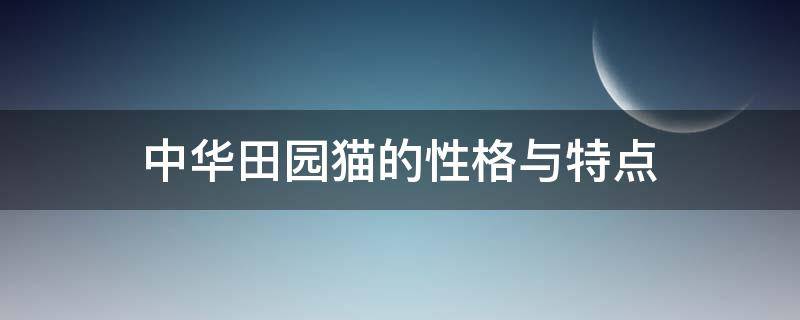 中华田园猫的性格与特点